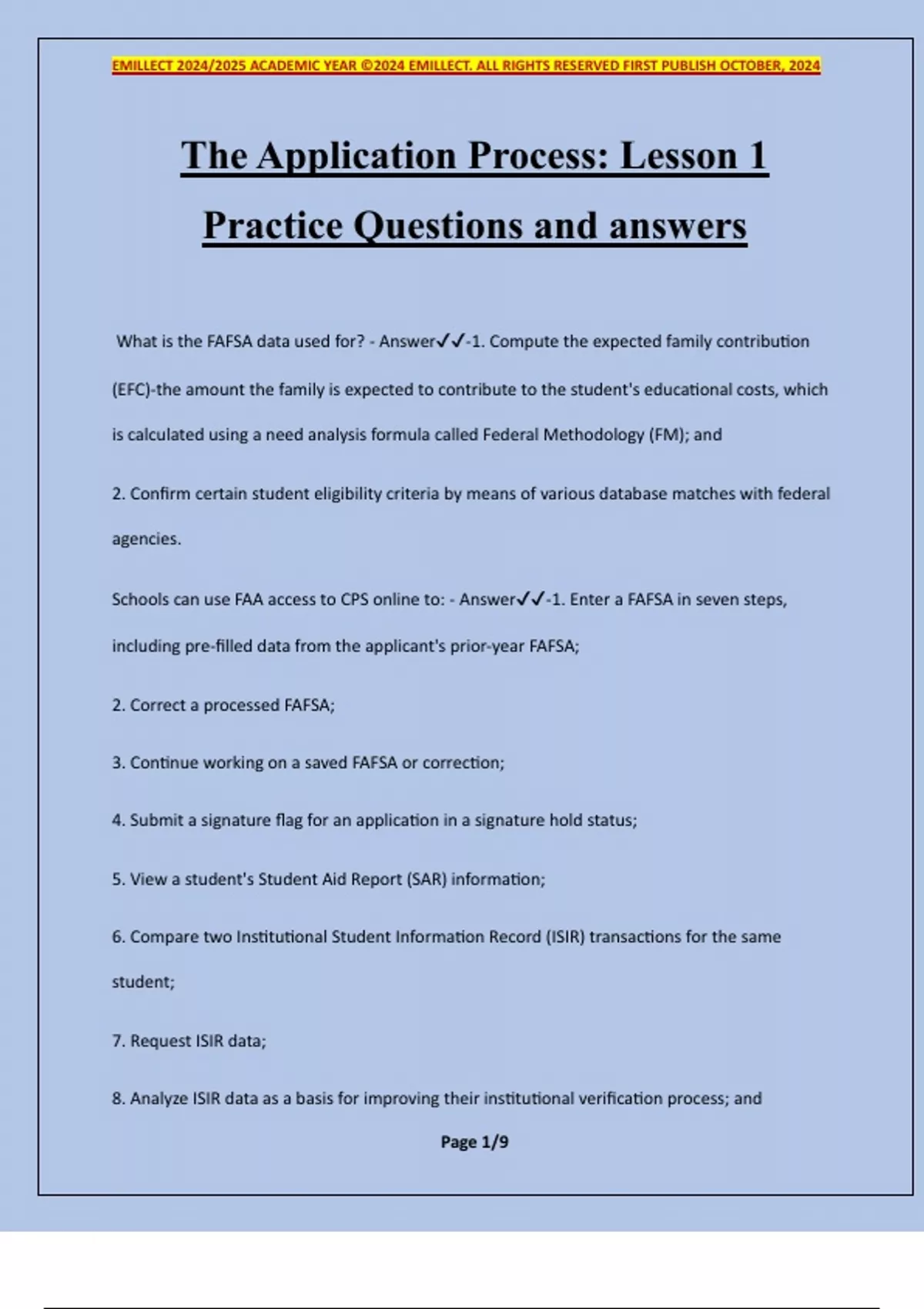 EMILLECT 2024/2025 ACADEMIC YEAR ©2024 EMILLECT. ALL RIGHTS RESERVED FIRST PUBLISH OCTOBER, 2024

The Application Process: Lesson 1 Practice Questions and answers

What is the FAFSA data used for? - Answer✓✓-1. Compute the expected family contribution (EFC)-the amount the family is expected to contribute to the student's educational costs, which is calculated using a need analysis formula called Federal Methodology (FM); and

2. Confirm certain student eligibility criteria by means of various database matches with federal agencies.

Schools can use FAA access to CPS online to: - Answer✓✓-1. Enter a FAFSA in seven steps, including pre-filled data from the applicant's prior-year FAFSA;

2. Correct a processed FAFSA;

3. Continue working on a saved FAFSA or correction;

4. Submit a signature flag for an application in a signature hold status;

5. View a student's Student Aid Report (SAR) information;

6. Compare two Institutional Student Information Record (ISIR) transactions for the same student;

7. Request ISIR data;

8. Analyze ISIR data as a basis for improving their institutional verification process; and

Page 1/9